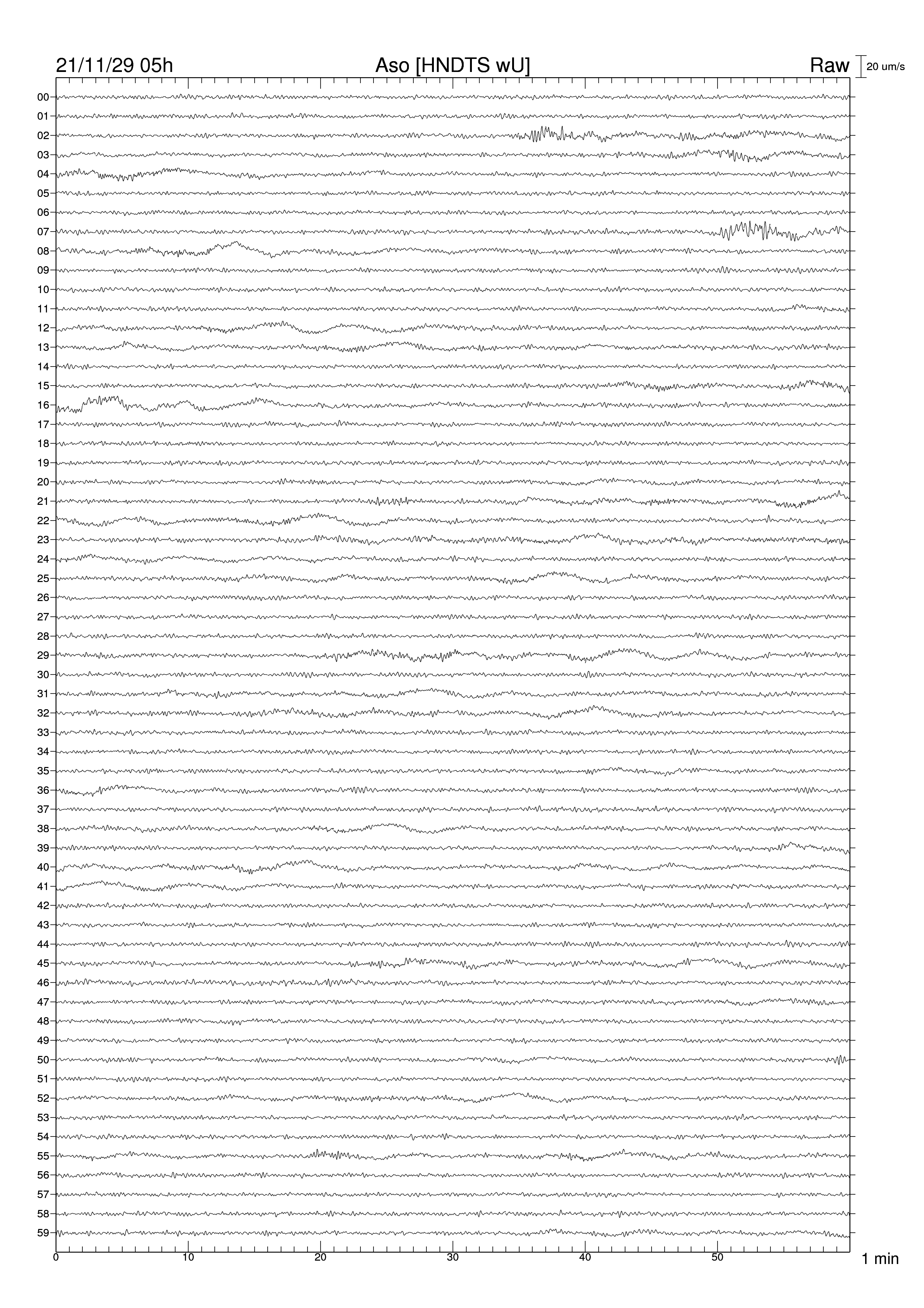 21/11/29 05h

Aso [HNDTS wU]

Raw

20 um/s

00
01
02
03
04
05
06
07
08
09
10
11
12
13
14
15
16
17
18
19
20
21
22
23
24
25
26
27
28
29
30
31
32
33
34
35
36
37
38
39
40
41
42
43
44
45
46
47
48
49
50
51
52
53
54
55
56
57
58
59

0 10 20 30 40 50

1 min